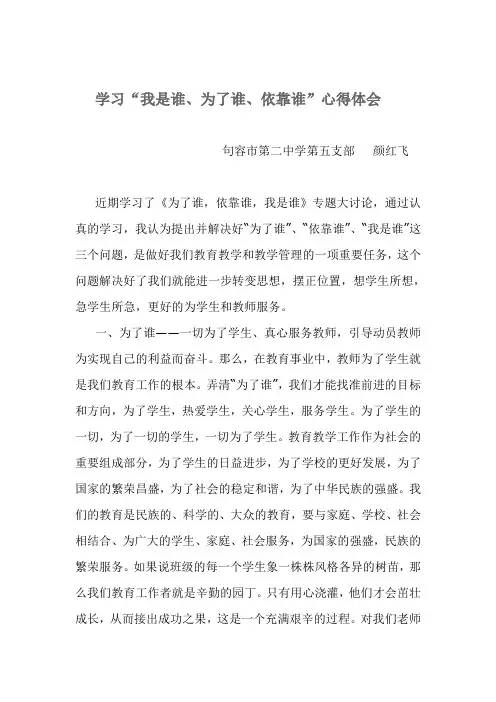 学习“我是谁、为了谁、依靠谁”心得体会

句容市第二中学第五支部　　颜红飞

近期学习了《为了谁，依靠谁，我是谁》专题大讨论，通过认真的学习，我认为提出并解决好“为了谁”、“依靠谁”、“我是谁”这三个问题，是做好我们教育教学和教学管理的一项重要任务，这个问题解决好了我们就能进一步转变思想，摆正位置，想学生所想，急学生所急，更好的为学生和教师服务。

一、为了谁——一切为了学生、真心服务教师，引导动员教师为实现自己的利益而奋斗。那么，在教育事业中，教师为了学生就是我们教育工作的根本。弄清“为了谁”，我们才能找准前进的目标和方向，为了学生，热爱学生，关心学生，服务学生。为了学生的一切，为了一切的学生，一切为了学生。教育教学工作作为社会的重要组成部分，为了学生的日益进步，为了学校的更好发展，为了国家的繁荣昌盛，为了社会的稳定和谐，为了中华民族的强盛。我们的教育是民族的、科学的、大众的教育，要与家庭、学校、社会相结合、为广大的学生、家庭、社会服务，为国家的强盛，民族的繁荣服务。如果说班级的每一个学生象一株株风格各异的树苗，那么我们教育工作者就是辛勤的园丁。只有用心浇灌，他们才会茁壮成长，从而接出成功之果，这是一个充满艰辛的过程。对我们老师